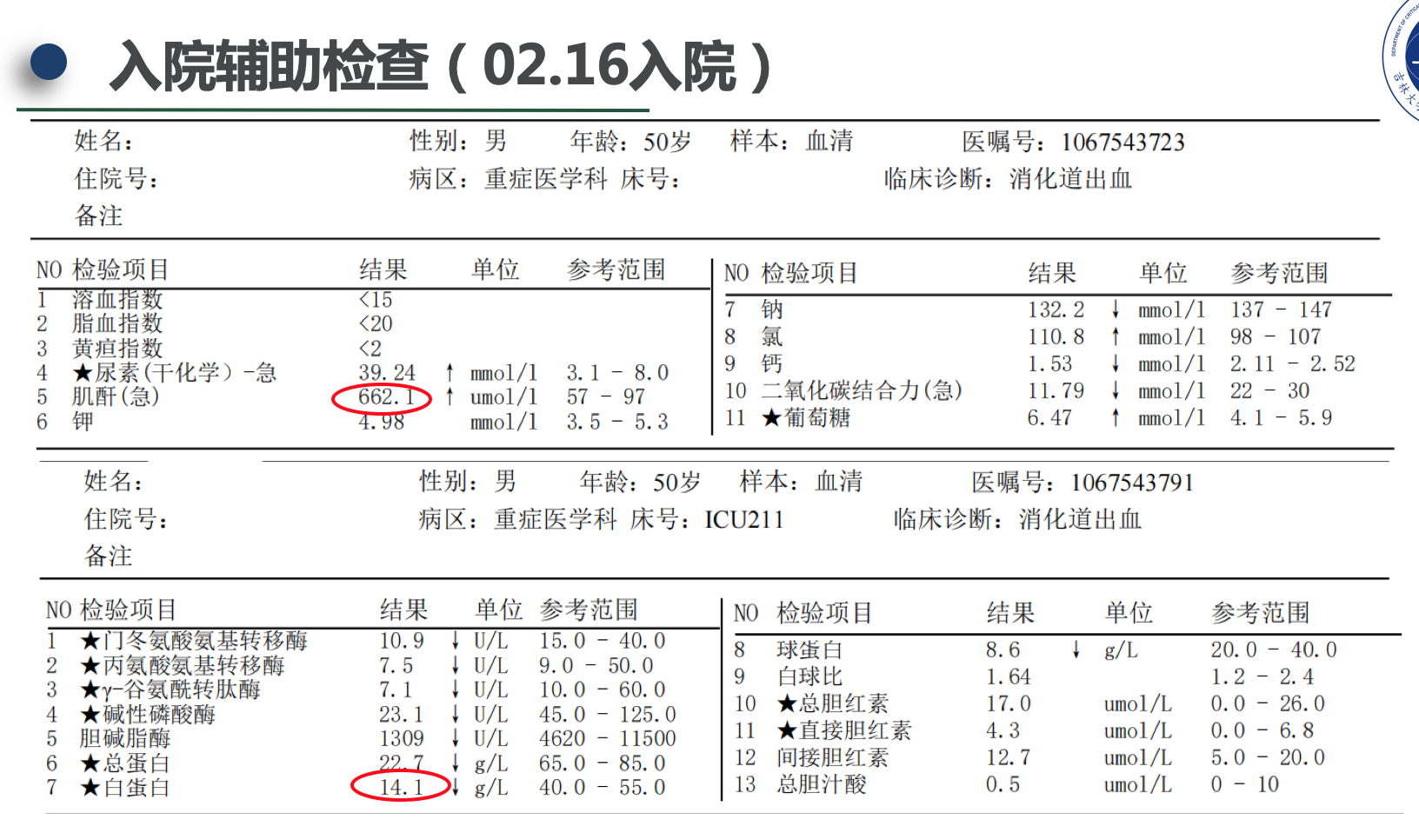 入院辅助检查（02.16入院）

姓名： 性别：男 年龄：50岁 样本：血清 医嘱号：1067543723
住院号： 病区：重症医学科 床号： 临床诊断：消化道出血
备注

| NO | 检验项目 | 结果 | | 单位 | 参考范围 |
|---|---|---|---|---|---|
| 1 | 溶血指数 | <15 | | | |
| 2 | 脂血指数 | <20 | | | |
| 3 | 黄疸指数 | <2 | | | |
| 4 | ★尿素(干化学)-急 | 39.24 | ↑ | mmol/l | 3.1 - 8.0 |
| 5 | 肌酐(急) | 662.1 | ↑ | umol/l | 57 - 97 |
| 6 | 钾 | 4.98 | | mmol/l | 3.5 - 5.3 |

| NO | 检验项目 | 结果 | | 单位 | 参考范围 |
|---|---|---|---|---|---|
| 7 | 钠 | 132.2 | ↓ | mmol/l | 137 - 147 |
| 8 | 氯 | 110.8 | ↑ | mmol/l | 98 - 107 |
| 9 | 钙 | 1.53 | ↓ | mmol/l | 2.11 - 2.52 |
| 10 | 二氧化碳结合力(急) | 11.79 | ↓ | mmol/l | 22 - 30 |
| 11 | ★葡萄糖 | 6.47 | ↑ | mmol/l | 4.1 - 5.9 |

姓名： 性别：男 年龄：50岁 样本：血清 医嘱号：1067543791
住院号： 病区：重症医学科 床号：ICU211 临床诊断：消化道出血
备注

| NO | 检验项目 | 结果 | | 单位 | 参考范围 |
|---|---|---|---|---|---|
| 1 | ★门冬氨酸氨基转移酶 | 10.9 | ↓ | U/L | 15.0 - 40.0 |
| 2 | ★丙氨酸氨基转移酶 | 7.5 | ↓ | U/L | 9.0 - 50.0 |
| 3 | ★γ-谷氨酰转肽酶 | 7.1 | ↓ | U/L | 10.0 - 60.0 |
| 4 | ★碱性磷酸酶 | 23.1 | ↓ | U/L | 45.0 - 125.0 |
| 5 | 胆碱脂酶 | 1309 | ↓ | U/L | 4620 - 11500 |
| 6 | ★总蛋白 | 22.7 | ↓ | g/L | 65.0 - 85.0 |
| 7 | ★白蛋白 | 14.1 | ↓ | g/L | 40.0 - 55.0 |

| NO | 检验项目 | 结果 | | 单位 | 参考范围 |
|---|---|---|---|---|---|
| 8 | 球蛋白 | 8.6 | ↓ | g/L | 20.0 - 40.0 |
| 9 | 白球比 | 1.64 | | | 1.2 - 2.4 |
| 10 | ★总胆红素 | 17.0 | | umol/L | 0.0 - 26.0 |
| 11 | ★直接胆红素 | 4.3 | | umol/L | 0.0 - 6.8 |
| 12 | 间接胆红素 | 12.7 | | umol/L | 5.0 - 20.0 |
| 13 | 总胆汁酸 | 0.5 | | umol/L | 0 - 10 |